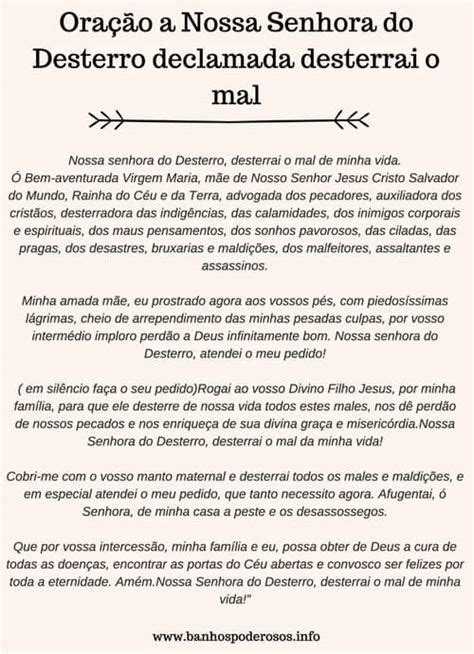 Oração a Nossa Senhora do Desterro declamada desterrai o mal

Nossa senhora do Desterro, desterrai o mal de minha vida.
Ó Bem-aventurada Virgem Maria, mãe de Nosso Senhor Jesus Cristo Salvador do Mundo, Rainha do Céu e da Terra, advogada dos pecadores, auxiliadora dos cristãos, desterradora das indigências, das calamidades, dos inimigos corporais e espirituais, dos maus pensamentos, dos sonhos pavorosos, das ciladas, das pragas, dos desastres, bruxarias e maldições, dos malfeitores, assaltantes e assassinos.

Minha amada mãe, eu prostrado agora aos vossos pés, com piedosíssimas lágrimas, cheio de arrependimento das minhas pesadas culpas, por vosso intermédio imploro perdão a Deus infinitamente bom. Nossa senhora do Desterro, atendei o meu pedido!

( em silêncio faça o seu pedido)Rogai ao vosso Divino Filho Jesus, por minha família, para que ele desterre de nossa vida todos estes males, nos dê perdão de nossos pecados e nos enriqueça de sua divina graça e misericórdia.Nossa Senhora do Desterro, desterrai o mal da minha vida!

Cobri-me com o vosso manto maternal e desterrai todos os males e maldições, e em especial atendei o meu pedido, que tanto necessito agora. Afugentai, ó Senhora, de minha casa a peste e os desassossegos.

Que por vossa intercessão, minha família e eu, possa obter de Deus a cura de todas as doenças, encontrar as portas do Céu abertas e convosco ser felizes por toda a eternidade. Amém.Nossa Senhora do Desterro, desterrai o mal de minha vida!"

www.banhospoderosos.info